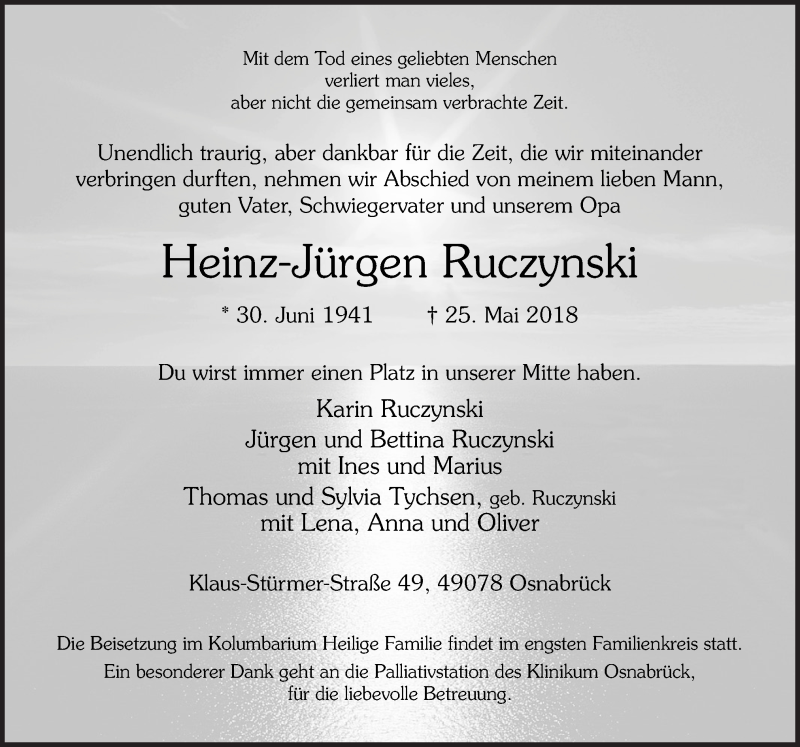 Mit dem Tod eines geliebten Menschen
verliert man vieles,
aber nicht die gemeinsam verbrachte Zeit.

Unendlich traurig, aber dankbar für die Zeit, die wir miteinander verbringen durften, nehmen wir Abschied von meinem lieben Mann, guten Vater, Schwiegervater und unserem Opa

Heinz-Jürgen Ruczynski

* 30. Juni 1941 † 25. Mai 2018

Du wirst immer einen Platz in unserer Mitte haben.

Karin Ruczynski
Jürgen und Bettina Ruczynski
mit Ines und Marius
Thomas und Sylvia Tychsen, geb. Ruczynski
mit Lena, Anna und Oliver

Klaus-Stürmer-Straße 49, 49078 Osnabrück

Die Beisetzung im Kolumbarium Heilige Familie findet im engsten Familienkreis statt.
Ein besonderer Dank geht an die Palliativstation des Klinikum Osnabrück,
für die liebevolle Betreuung.